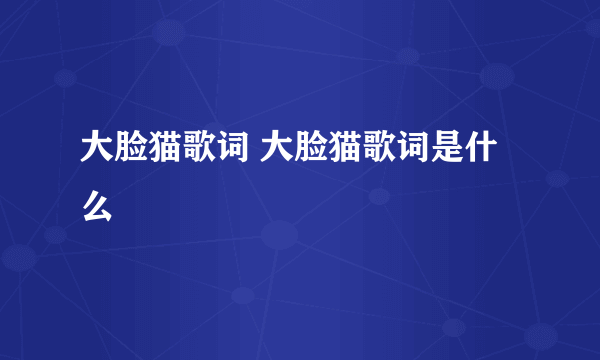 大脸猫歌词 大脸猫歌词是什么